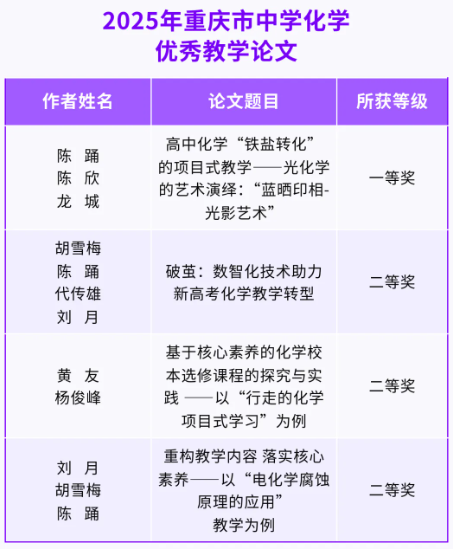 2025年重庆市中学化学
优秀教学论文

| 作者姓名 | 论文题目 | 所获等级 |
|---|---|---|
| 陈 踊 陈 欣 龙 城 | 高中化学“铁盐转化”的项目式教学——光化学的艺术演绎：“蓝晒印相-光影艺术” | 一等奖 |
| 胡雪梅 陈 踊 代传雄 刘 月 | 破茧：数智化技术助力新高考化学教学转型 | 二等奖 |
| 黄 友 杨俊峰 | 基于核心素养的化学校本选修课程的探究与实践 ——以“行走的化学项目式学习”为例 | 二等奖 |
| 刘 月 胡雪梅 陈 踊 | 重构教学内容 落实核心素养——以“电化学腐蚀原理的应用”教学为例 | 二等奖 |